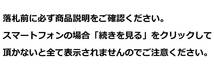 落札前に必ず商品説明をご確認ください。

スマートフォンの場合「続きを見る」をクリックして

頂かないと全て表示されませんのでご注意ください。